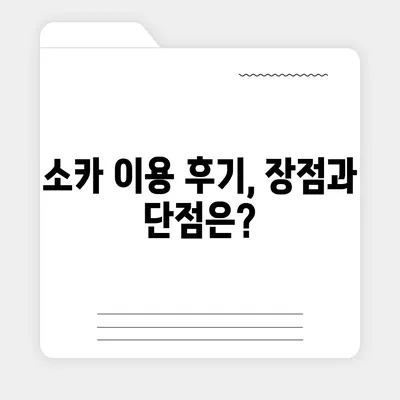 소카 이용 후기, 장점과 단점은?